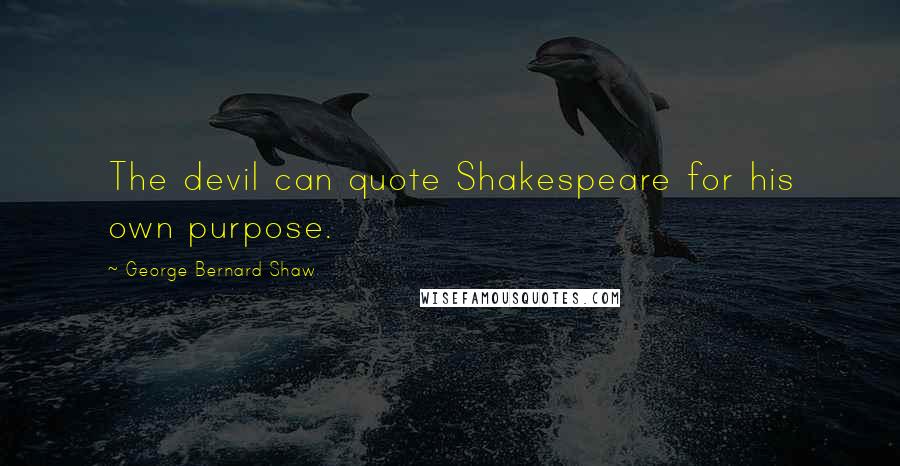 The devil can quote Shakespeare for his own purpose.

~ George Bernard Shaw

WISEFAMOUSQUOTES.COM